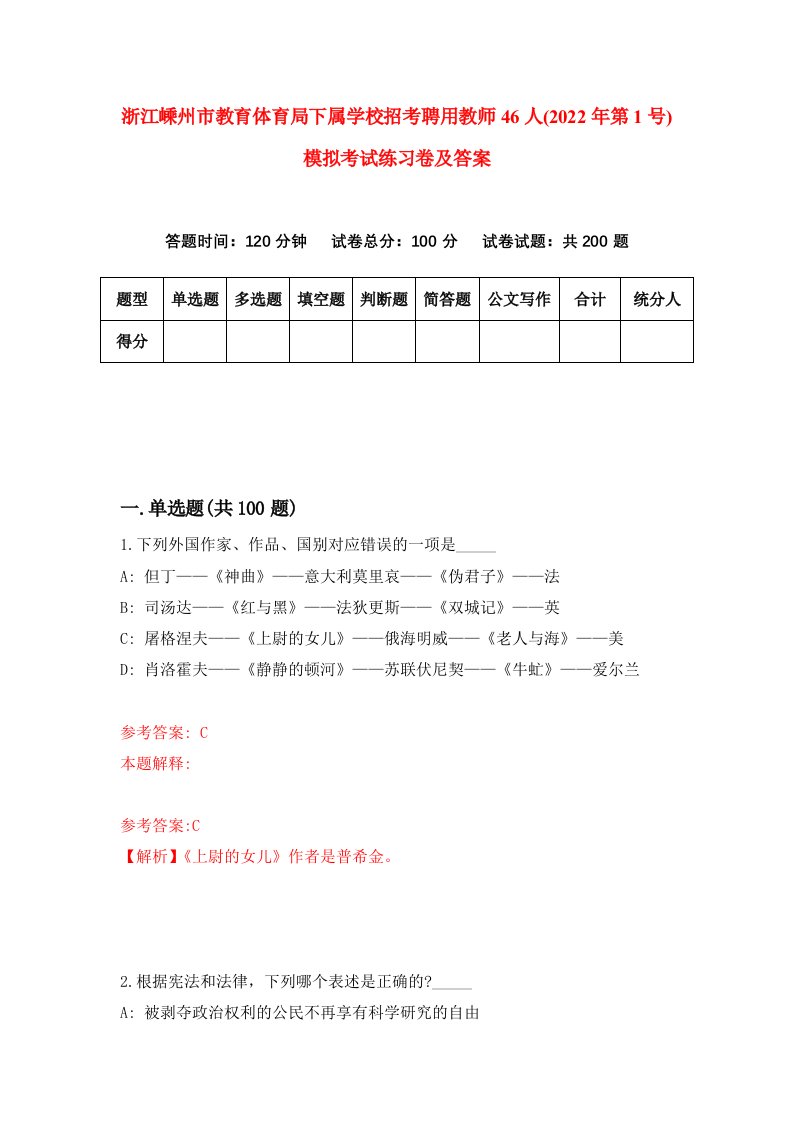 浙江嵊州市教育体育局下属学校招考聘用教师46人(2022年第1号)模拟考试练习卷及答案

答题时间：120分钟　试卷总分：100分　试卷试题：共200题

| 题型 | 单选题 | 多选题 | 填空题 | 判断题 | 简答题 | 公文写作 | 合计 | 统分人 |
|---|---|---|---|---|---|---|---|---|
| 得分 | | | | | | | | |

一.单选题(共100题)

1.下列外国作家、作品、国别对应错误的一项是_____

A: 但丁——《神曲》——意大利莫里哀——《伪君子》——法

B: 司汤达——《红与黑》——法狄更斯——《双城记》——英

C: 屠格涅夫——《上尉的女儿》——俄海明威——《老人与海》——美

D: 肖洛霍夫——《静静的顿河》——苏联伏尼契——《牛虻》——爱尔兰

参考答案: C

本题解释:

参考答案:C

【解析】《上尉的女儿》作者是普希金。

2.根据宪法和法律，下列哪个表述是正确的?_____

A: 被剥夺政治权利的公民不再享有科学研究的自由